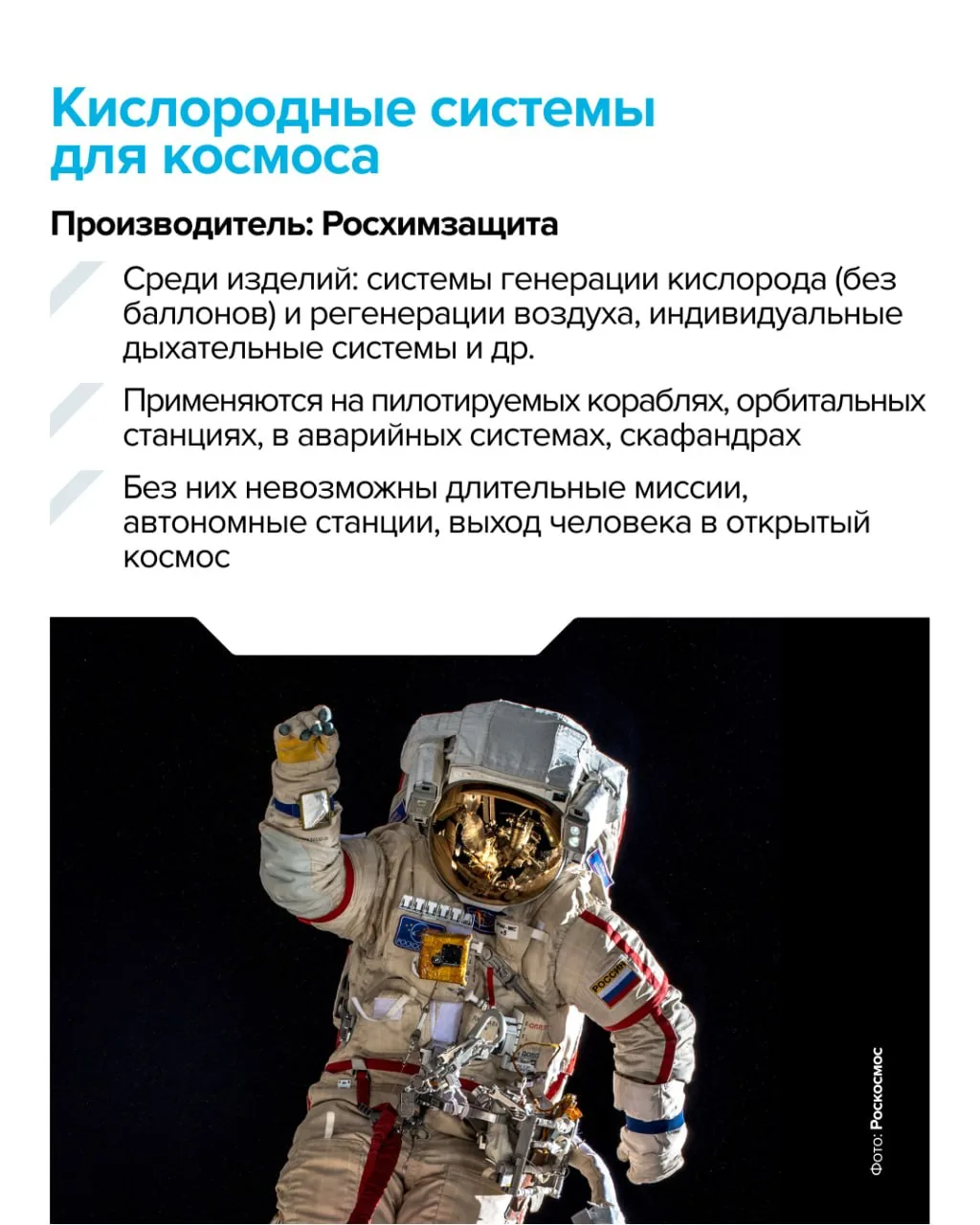 Кислородные системы для космоса

Производитель: Росхимзащита

Среди изделий: системы генерации кислорода (без баллонов) и регенерации воздуха, индивидуальные дыхательные системы и др.

Применяются на пилотируемых кораблях, орбитальных станциях, в аварийных системах, скафандрах

Без них невозможны длительные миссии, автономные станции, выход человека в открытый космос

РОССИЯ

Фото: Роскосмос